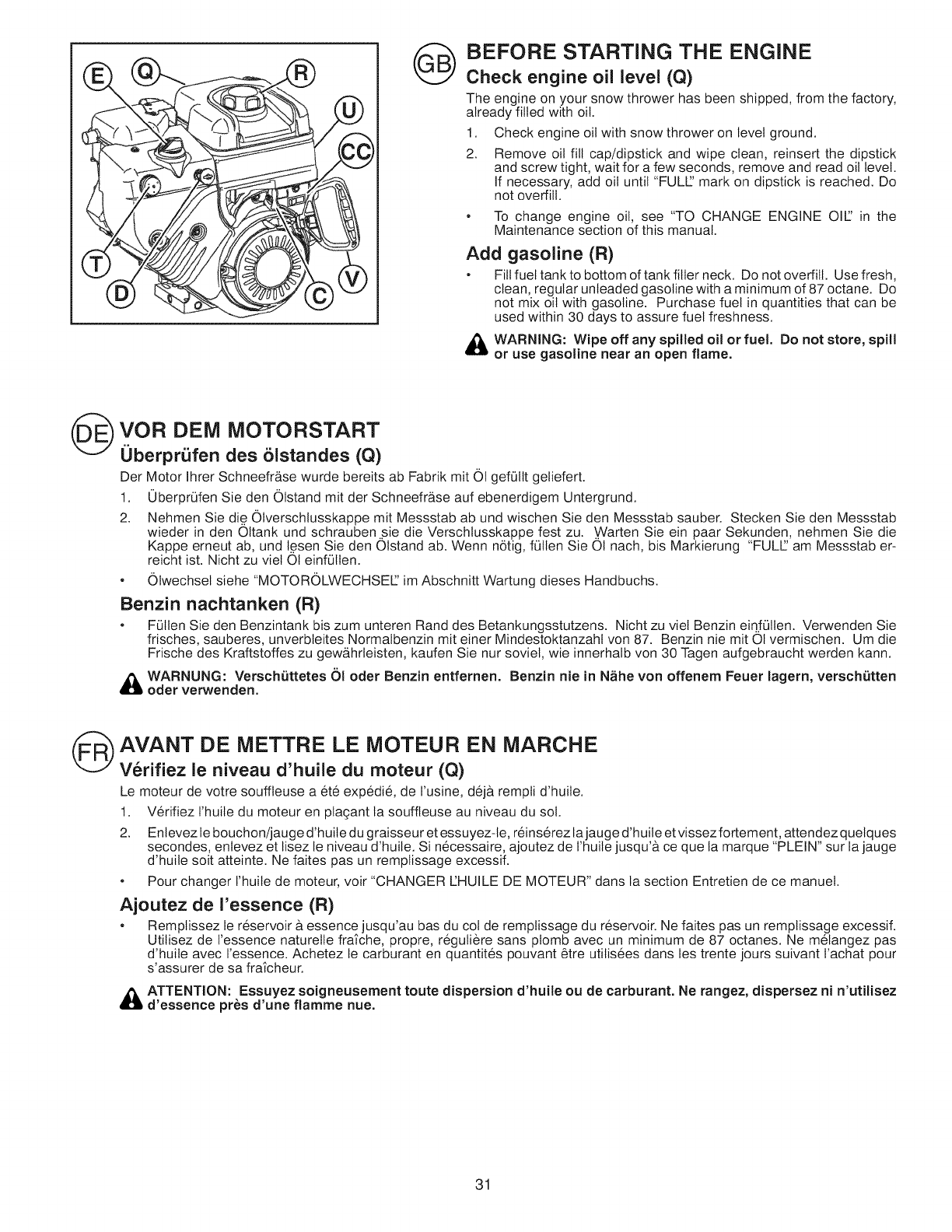 E Q R U CC T D C V

GB BEFORE STARTING THE ENGINE

Check engine oil level (Q)

The engine on your snow thrower has been shipped, from the factory, already filled with oil.

1. Check engine oil with snow thrower on level ground.

2. Remove oil fill cap/dipstick and wipe clean, reinsert the dipstick and screw tight, wait for a few seconds, remove and read oil level. If necessary, add oil until "FULL" mark on dipstick is reached. Do not overfill.

• To change engine oil, see "TO CHANGE ENGINE OIL" in the Maintenance section of this manual.

Add gasoline (R)

• Fill fuel tank to bottom of tank filler neck. Do not overfill. Use fresh, clean, regular unleaded gasoline with a minimum of 87 octane. Do not mix oil with gasoline. Purchase fuel in quantities that can be used within 30 days to assure fuel freshness.

WARNING: Wipe off any spilled oil or fuel. Do not store, spill or use gasoline near an open flame.

DE VOR DEM MOTORSTART

Überprüfen des ölstandes (Q)

Der Motor Ihrer Schneefräse wurde bereits ab Fabrik mit Öl gefüllt geliefert.

1. Überprüfen Sie den Ölstand mit der Schneefräse auf ebenerdigem Untergrund.

2. Nehmen Sie die Ölverschlusskappe mit Messstab ab und wischen Sie den Messstab sauber. Stecken Sie den Messstab wieder in den Öltank und schrauben sie die Verschlusskappe fest zu. Warten Sie ein paar Sekunden, nehmen Sie die Kappe erneut ab, und lesen Sie den Ölstand ab. Wenn nötig, füllen Sie Öl nach, bis Markierung "FULL" am Messstab erreicht ist. Nicht zu viel Öl einfüllen.

• Ölwechsel siehe "MOTORÖLWECHSEL" im Abschnitt Wartung dieses Handbuchs.

Benzin nachtanken (R)

• Füllen Sie den Benzintank bis zum unteren Rand des Betankungsstutzens. Nicht zu viel Benzin einfüllen. Verwenden Sie frisches, sauberes, unverbleites Normalbenzin mit einer Mindestoktanzahl von 87. Benzin nie mit Öl vermischen. Um die Frische des Kraftstoffes zu gewährleisten, kaufen Sie nur soviel, wie innerhalb von 30 Tagen aufgebraucht werden kann.

WARNUNG: Verschüttetes Öl oder Benzin entfernen. Benzin nie in Nähe von offenem Feuer lagern, verschütten oder verwenden.

FR AVANT DE METTRE LE MOTEUR EN MARCHE

Vérifiez le niveau d'huile du moteur (Q)

Le moteur de votre souffleuse a été expédié, de l'usine, déjà rempli d'huile.

1. Vérifiez l'huile du moteur en plaçant la souffleuse au niveau du sol.

2. Enlevez le bouchon/jauge d'huile du graisseur et essuyez-le, réinsérez la jauge d'huile et vissez fortement, attendez quelques secondes, enlevez et lisez le niveau d'huile. Si nécessaire, ajoutez de l'huile jusqu'à ce que la marque "PLEIN" sur la jauge d'huile soit atteinte. Ne faites pas un remplissage excessif.

• Pour changer l'huile de moteur, voir "CHANGER L'HUILE DE MOTEUR" dans la section Entretien de ce manuel.

Ajoutez de l'essence (R)

• Remplissez le réservoir à essence jusqu'au bas du col de remplissage du réservoir. Ne faites pas un remplissage excessif. Utilisez de l'essence naturelle fraîche, propre, régulière sans plomb avec un minimum de 87 octanes. Ne mélangez pas d'huile avec l'essence. Achetez le carburant en quantités pouvant être utilisées dans les trente jours suivant l'achat pour s'assurer de sa fraîcheur.

ATTENTION: Essuyez soigneusement toute dispersion d'huile ou de carburant. Ne rangez, dispersez ni n'utilisez d'essence près d'une flamme nue.

31